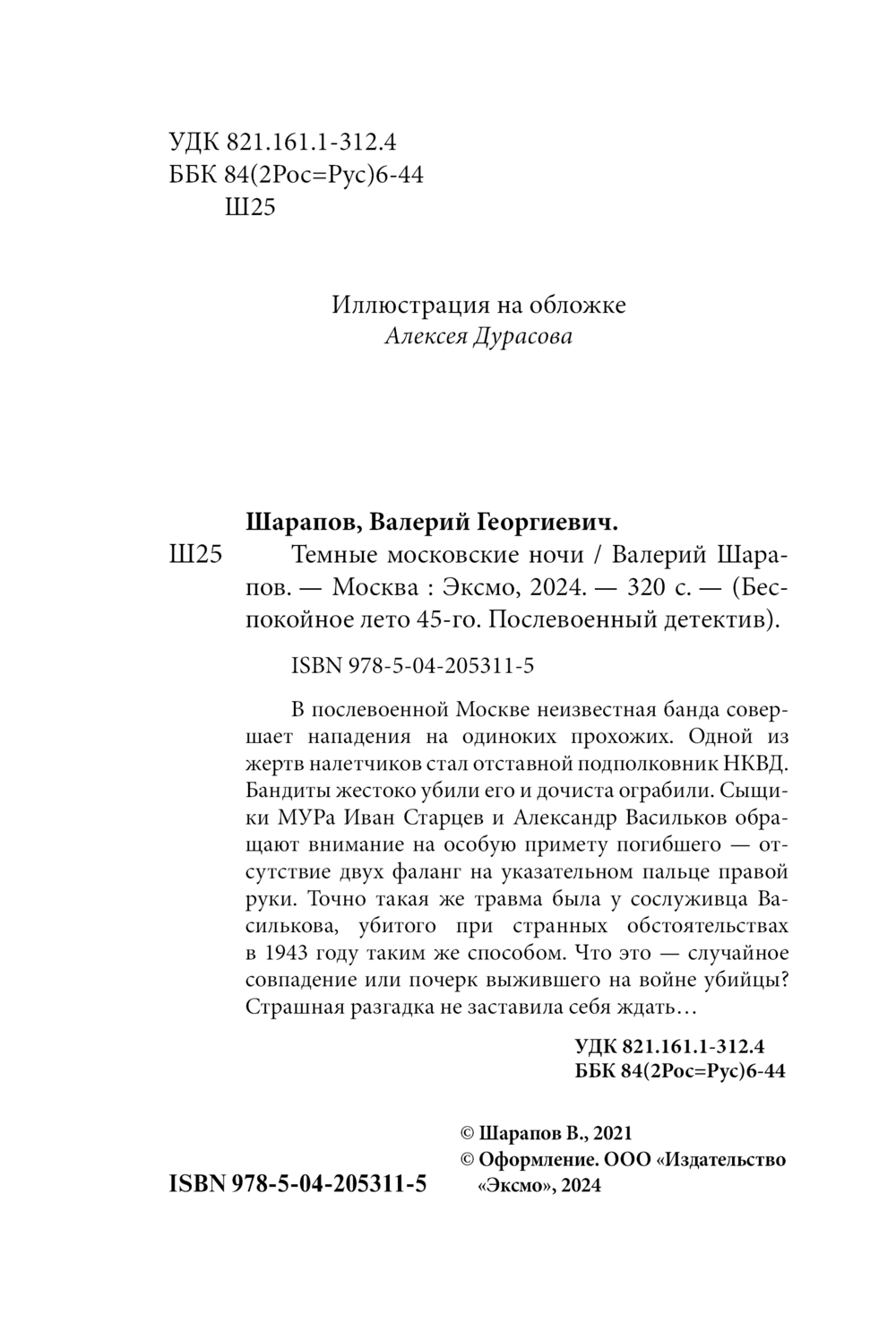 УДК 821.161.1-312.4
ББК 84(2Рос=Рус)6-44
Ш25

Иллюстрация на обложке
Алексея Дурасова

Шарапов, Валерий Георгиевич.
Ш25 Темные московские ночи / Валерий Шарапов. — Москва : Эксмо, 2024. — 320 с. — (Беспокойное лето 45-го. Послевоенный детектив).

ISBN 978-5-04-205311-5

В послевоенной Москве неизвестная банда совершает нападения на одиноких прохожих. Одной из жертв налетчиков стал отставной подполковник НКВД. Бандиты жестоко убили его и дочиста ограбили. Сыщики МУРа Иван Старцев и Александр Васильков обращают внимание на особую примету погибшего — отсутствие двух фаланг на указательном пальце правой руки. Точно такая же травма была у сослуживца Василькова, убитого при странных обстоятельствах в 1943 году таким же способом. Что это — случайное совпадение или почерк выжившего на войне убийцы? Страшная разгадка не заставила себя ждать…

УДК 821.161.1-312.4
ББК 84(2Рос=Рус)6-44

© Шарапов В., 2021
© Оформление. ООО «Издательство «Эксмо», 2024

ISBN 978-5-04-205311-5